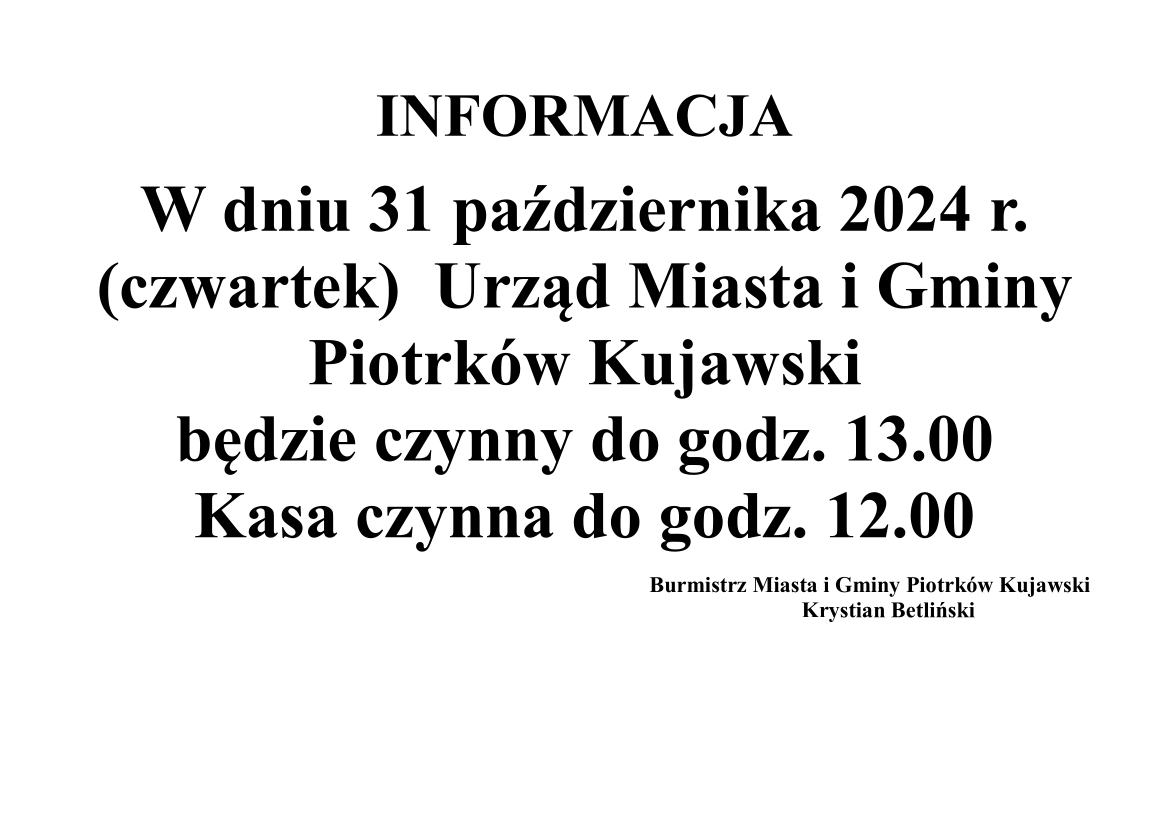 INFORMACJA

W dniu 31 października 2024 r. (czwartek) Urząd Miasta i Gminy Piotrków Kujawski będzie czynny do godz. 13.00 Kasa czynna do godz. 12.00

Burmistrz Miasta i Gminy Piotrków Kujawski
Krystian Betliński